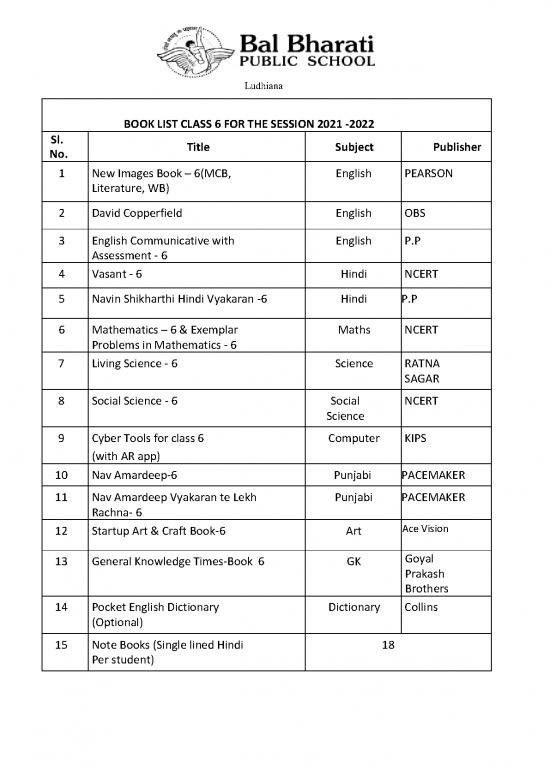 Bal Bharati
PUBLIC SCHOOL

Ludhiana

BOOK LIST CLASS 6 FOR THE SESSION 2021 -2022

| Sl. No. | Title | Subject | Publisher |
|---|---|---|---|
| 1 | New Images Book – 6(MCB, Literature, WB) | English | PEARSON |
| 2 | David Copperfield | English | OBS |
| 3 | English Communicative with Assessment - 6 | English | P.P |
| 4 | Vasant - 6 | Hindi | NCERT |
| 5 | Navin Shikharthi Hindi Vyakaran -6 | Hindi | P.P |
| 6 | Mathematics – 6 & Exemplar Problems in Mathematics - 6 | Maths | NCERT |
| 7 | Living Science - 6 | Science | RATNA SAGAR |
| 8 | Social Science - 6 | Social Science | NCERT |
| 9 | Cyber Tools for class 6 (with AR app) | Computer | KIPS |
| 10 | Nav Amardeep-6 | Punjabi | PACEMAKER |
| 11 | Nav Amardeep Vyakaran te Lekh Rachna- 6 | Punjabi | PACEMAKER |
| 12 | Startup Art & Craft Book-6 | Art | Ace Vision |
| 13 | General Knowledge Times-Book 6 | GK | Goyal Prakash Brothers |
| 14 | Pocket English Dictionary (Optional) | Dictionary | Collins |
| 15 | Note Books (Single lined Hindi Per student) | 18 | |